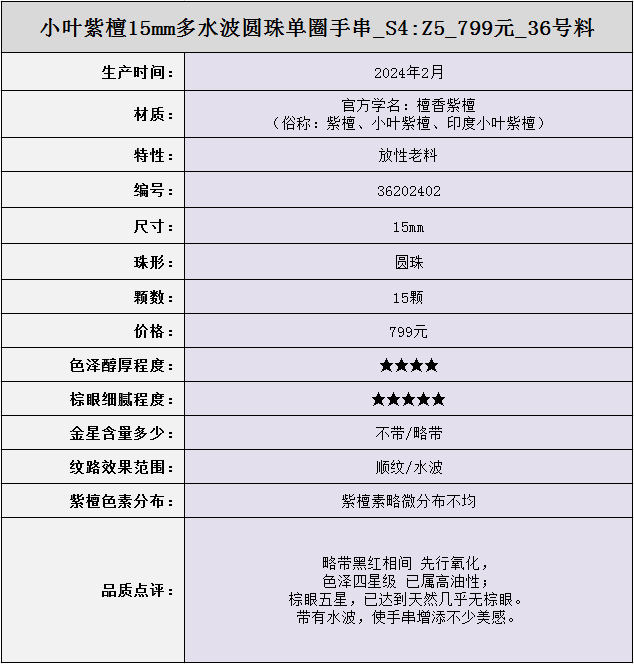 小叶紫檀15mm多水波圆珠单圈手串_S4:Z5_799元_36号料

| | |
|---|---|
| 生产时间： | 2024年2月 |
| 材质： | 官方学名：檀香紫檀（俗称：紫檀、小叶紫檀、印度小叶紫檀） |
| 特性： | 放性老料 |
| 编号： | 36202402 |
| 尺寸： | 15mm |
| 珠形： | 圆珠 |
| 颗数： | 15颗 |
| 价格： | 799元 |
| 色泽醇厚程度： | ★★★★ |
| 棕眼细腻程度： | ★★★★★ |
| 金星含量多少： | 不带/略带 |
| 纹路效果范围： | 顺纹/水波 |
| 紫檀色素分布： | 紫檀素略微分布不均 |
| 品质点评： | 略带黑红相间 先行氧化，色泽四星级 已属高油性；棕眼五星，已达到天然几乎无棕眼。带有水波，使手串增添不少美感。 |